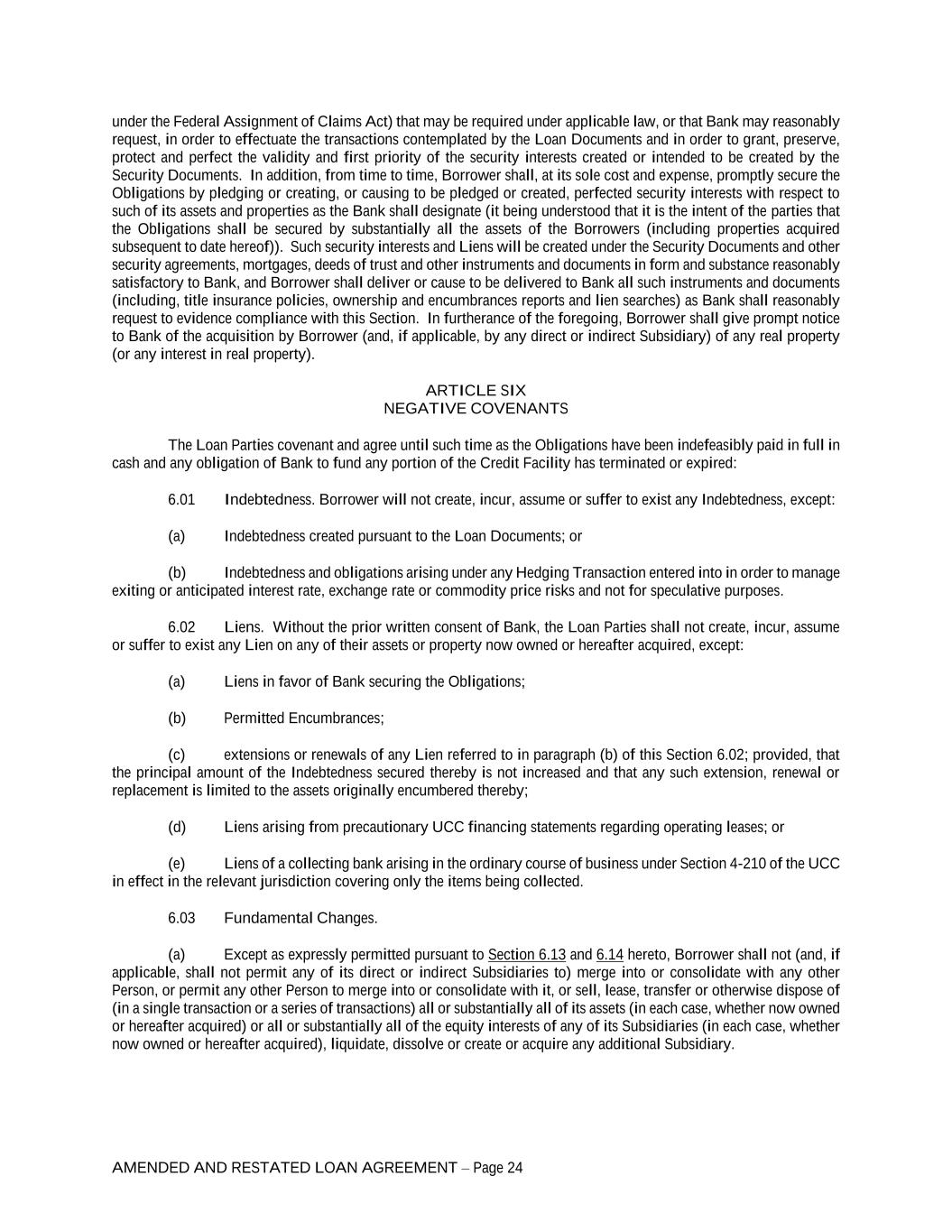 under the Federal Assignment of Claims Act) that may be required under applicable law, or that Bank may reasonably request, in order to effectuate the transactions contemplated by the Loan Documents and in order to grant, preserve, protect and perfect the validity and first priority of the security interests created or intended to be created by the Security Documents. In addition, from time to time, Borrower shall, at its sole cost and expense, promptly secure the Obligations by pledging or creating, or causing to be pledged or created, perfected security interests with respect to such of its assets and properties as the Bank shall designate (it being understood that it is the intent of the parties that the Obligations shall be secured by substantially all the assets of the Borrowers (including properties acquired subsequent to date hereof)). Such security interests and Liens will be created under the Security Documents and other security agreements, mortgages, deeds of trust and other instruments and documents in form and substance reasonably satisfactory to Bank, and Borrower shall deliver or cause to be delivered to Bank all such instruments and documents (including, title insurance policies, ownership and encumbrances reports and lien searches) as Bank shall reasonably request to evidence compliance with this Section. In furtherance of the foregoing, Borrower shall give prompt notice to Bank of the acquisition by Borrower (and, if applicable, by any direct or indirect Subsidiary) of any real property (or any interest in real property).

ARTICLE SIX
NEGATIVE COVENANTS

The Loan Parties covenant and agree until such time as the Obligations have been indefeasibly paid in full in cash and any obligation of Bank to fund any portion of the Credit Facility has terminated or expired:

6.01 Indebtedness. Borrower will not create, incur, assume or suffer to exist any Indebtedness, except:

(a) Indebtedness created pursuant to the Loan Documents; or

(b) Indebtedness and obligations arising under any Hedging Transaction entered into in order to manage exiting or anticipated interest rate, exchange rate or commodity price risks and not for speculative purposes.

6.02 Liens. Without the prior written consent of Bank, the Loan Parties shall not create, incur, assume or suffer to exist any Lien on any of their assets or property now owned or hereafter acquired, except:

(a) Liens in favor of Bank securing the Obligations;

(b) Permitted Encumbrances;

(c) extensions or renewals of any Lien referred to in paragraph (b) of this Section 6.02; provided, that the principal amount of the Indebtedness secured thereby is not increased and that any such extension, renewal or replacement is limited to the assets originally encumbered thereby;

(d) Liens arising from precautionary UCC financing statements regarding operating leases; or

(e) Liens of a collecting bank arising in the ordinary course of business under Section 4-210 of the UCC in effect in the relevant jurisdiction covering only the items being collected.

6.03 Fundamental Changes.

(a) Except as expressly permitted pursuant to Section 6.13 and 6.14 hereto, Borrower shall not (and, if applicable, shall not permit any of its direct or indirect Subsidiaries to) merge into or consolidate with any other Person, or permit any other Person to merge into or consolidate with it, or sell, lease, transfer or otherwise dispose of (in a single transaction or a series of transactions) all or substantially all of its assets (in each case, whether now owned or hereafter acquired) or all or substantially all of the equity interests of any of its Subsidiaries (in each case, whether now owned or hereafter acquired), liquidate, dissolve or create or acquire any additional Subsidiary.

AMENDED AND RESTATED LOAN AGREEMENT – Page 24